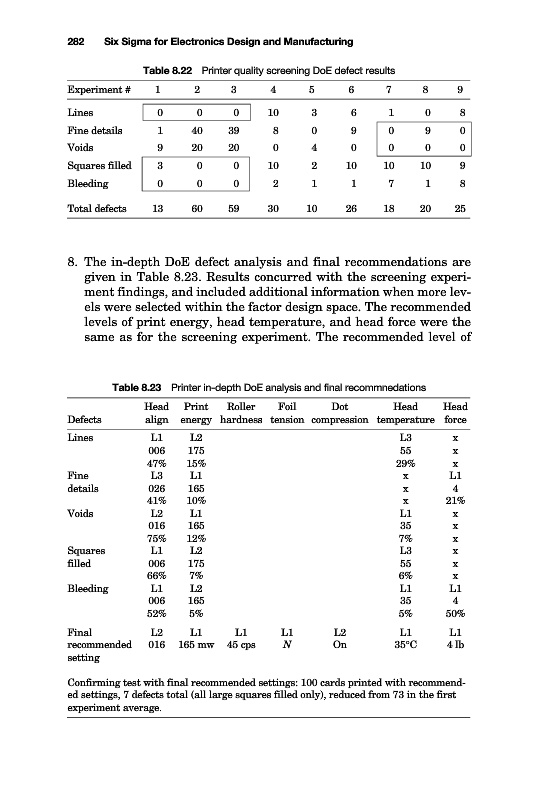 282 Six Sigma for Electronics Design and Manufacturing

Table 8.22 Printer quality screening DoE defect results

| Experiment # | 1 | 2 | 3 | 4 | 5 | 6 | 7 | 8 | 9 |
|---|---|---|---|---|---|---|---|---|---|
| Lines | 0 | 0 | 0 | 10 | 3 | 6 | 1 | 0 | 8 |
| Fine details | 1 | 40 | 39 | 8 | 0 | 9 | 0 | 9 | 0 |
| Voids | 9 | 20 | 20 | 0 | 4 | 0 | 0 | 0 | 0 |
| Squares filled | 3 | 0 | 0 | 10 | 2 | 10 | 10 | 10 | 9 |
| Bleeding | 0 | 0 | 0 | 2 | 1 | 1 | 7 | 1 | 8 |
| Total defects | 13 | 60 | 59 | 30 | 10 | 26 | 18 | 20 | 25 |

8. The in-depth DoE defect analysis and final recommendations are given in Table 8.23. Results concurred with the screening experiment findings, and included additional information when more levels were selected within the factor design space. The recommended levels of print energy, head temperature, and head force were the same as for the screening experiment. The recommended level of

Table 8.23 Printer in-depth DoE analysis and final recommnedations

| Defects | Head align | Print energy | Roller hardness | Foil tension | Dot compression | Head temperature | Head force |
|---|---|---|---|---|---|---|---|
| Lines | L1 | L2 | | | | L3 | x |
| | 006 | 175 | | | | 55 | x |
| | 47% | 15% | | | | 29% | x |
| Fine details | L3 | L1 | | | | x | L1 |
| | 026 | 165 | | | | x | 4 |
| | 41% | 10% | | | | x | 21% |
| Voids | L2 | L1 | | | | L1 | x |
| | 016 | 165 | | | | 35 | x |
| | 75% | 12% | | | | 7% | x |
| Squares filled | L1 | L2 | | | | L3 | x |
| | 006 | 175 | | | | 55 | x |
| | 66% | 7% | | | | 6% | x |
| Bleeding | L1 | L2 | | | | L1 | L1 |
| | 006 | 165 | | | | 35 | 4 |
| | 52% | 5% | | | | 5% | 50% |
| Final recommended setting | L2 016 | L1 165 mw | L1 45 cps | L1 N | L2 On | L1 35°C | L1 4 lb |

Confirming test with final recommended settings: 100 cards printed with recommended settings, 7 defects total (all large squares filled only), reduced from 73 in the first experiment average.